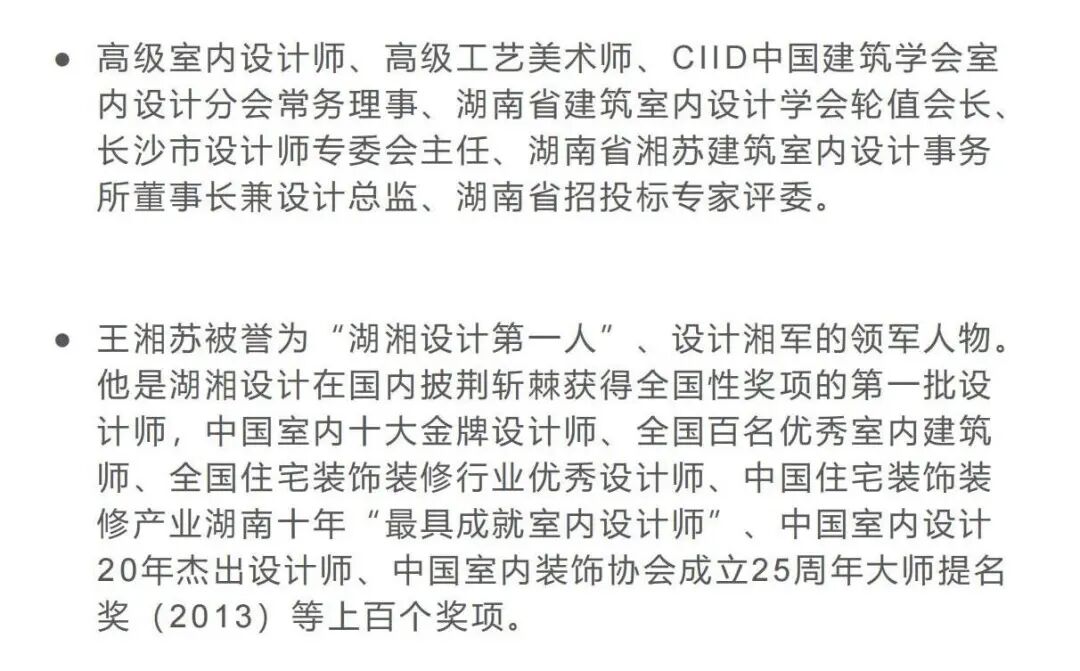 • 高级室内设计师、高级工艺美术师、CIID中国建筑学会室内设计分会常务理事、湖南省建筑室内设计学会轮值会长、长沙市设计师专委会主任、湖南省湘苏建筑室内设计事务所董事长兼设计总监、湖南省招投标专家评委。

• 王湘苏被誉为“湖湘设计第一人”、设计湘军的领军人物。他是湖湘设计在国内披荆斩棘获得全国性奖项的第一批设计师，中国室内十大金牌设计师、全国百名优秀室内建筑师、全国住宅装饰装修行业优秀设计师、中国住宅装饰装修产业湖南十年“最具成就室内设计师”、中国室内设计20年杰出设计师、中国室内装饰协会成立25周年大师提名奖（2013）等上百个奖项。